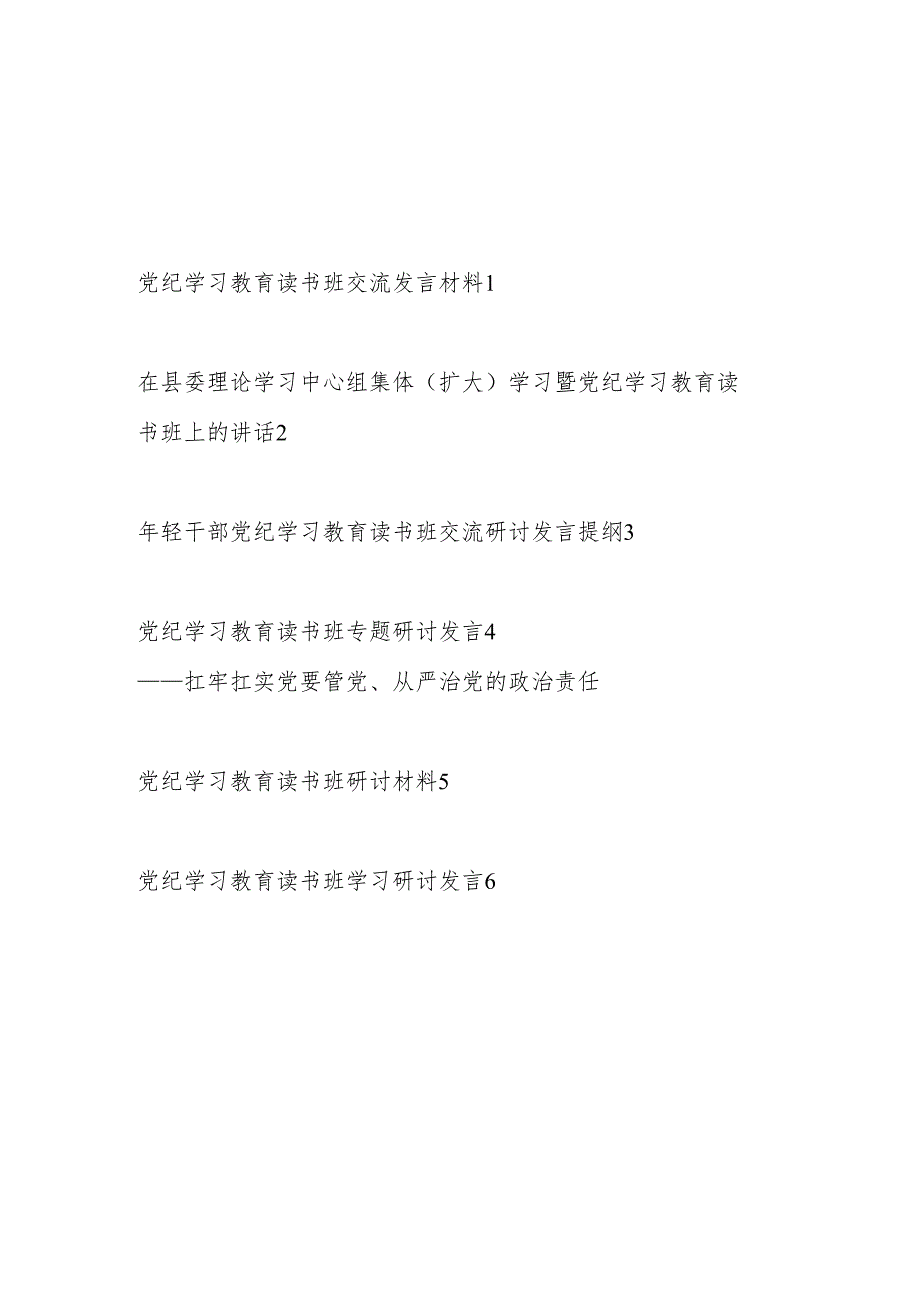 党纪学习教育读书班交流发言材料1

在县委理论学习中心组集体（扩大）学习暨党纪学习教育读书班上的讲话2

年轻干部党纪学习教育读书班交流研讨发言提纲3

党纪学习教育读书班专题研讨发言4
——扛牢扛实党要管党、从严治党的政治责任

党纪学习教育读书班研讨材料5

党纪学习教育读书班学习研讨发言6